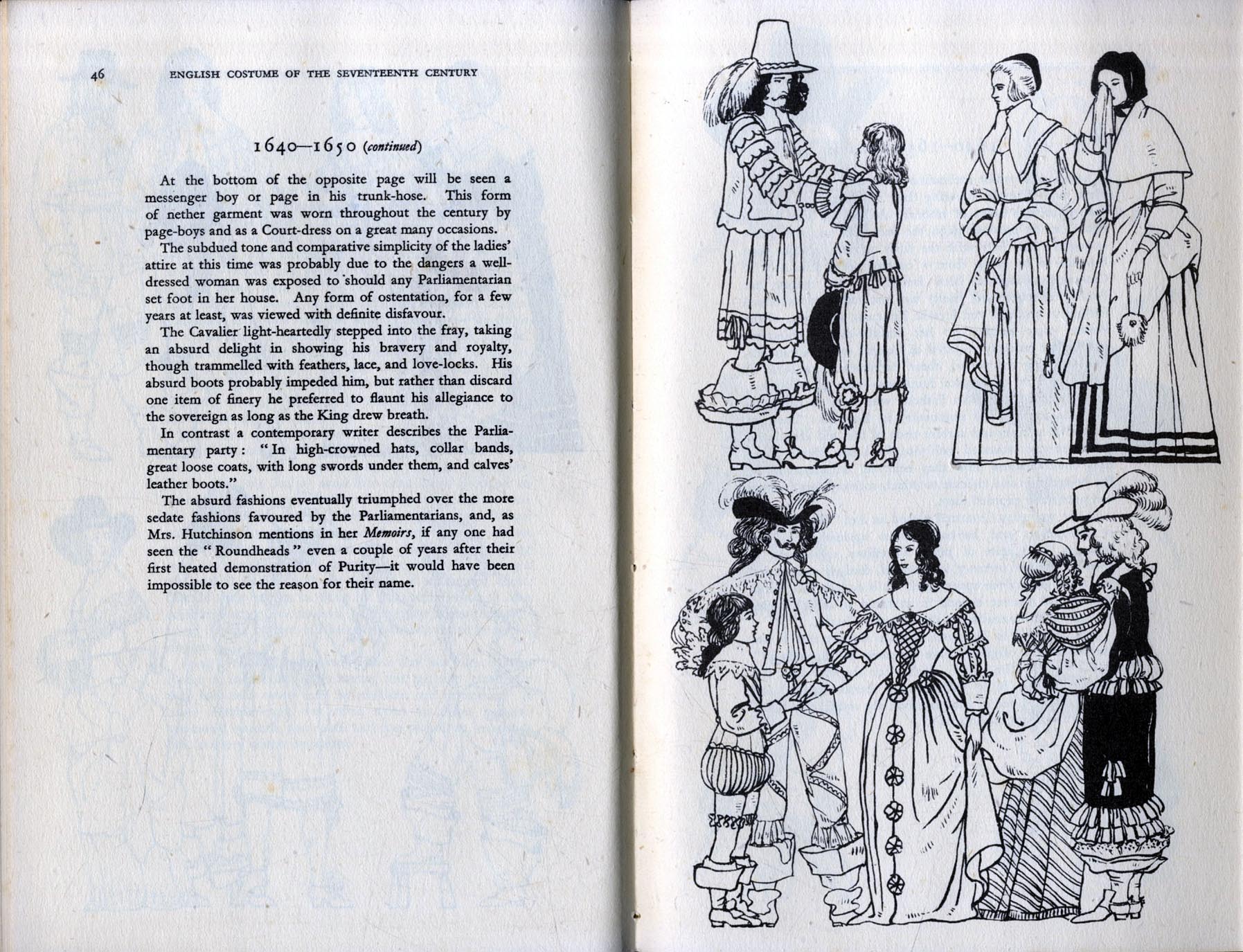 46 ENGLISH COSTUME OF THE SEVENTEENTH CENTURY

1640—1650 (continued)

At the bottom of the opposite page will be seen a messenger boy or page in his trunk-hose. This form of nether garment was worn throughout the century by page-boys and as a Court-dress on a great many occasions.

The subdued tone and comparative simplicity of the ladies' attire at this time was probably due to the dangers a well-dressed woman was exposed to should any Parliamentarian set foot in her house. Any form of ostentation, for a few years at least, was viewed with definite disfavour.

The Cavalier light-heartedly stepped into the fray, taking an absurd delight in showing his bravery and royalty, though trammelled with feathers, lace, and love-locks. His absurd boots probably impeded him, but rather than discard one item of finery he preferred to flaunt his allegiance to the sovereign as long as the King drew breath.

In contrast a contemporary writer describes the Parliamentary party: "In high-crowned hats, collar bands, great loose coats, with long swords under them, and calves' leather boots."

The absurd fashions eventually triumphed over the more sedate fashions favoured by the Parliamentarians, and, as Mrs. Hutchinson mentions in her Memoirs, if any one had seen the "Roundheads" even a couple of years after their first heated demonstration of Purity—it would have been impossible to see the reason for their name.